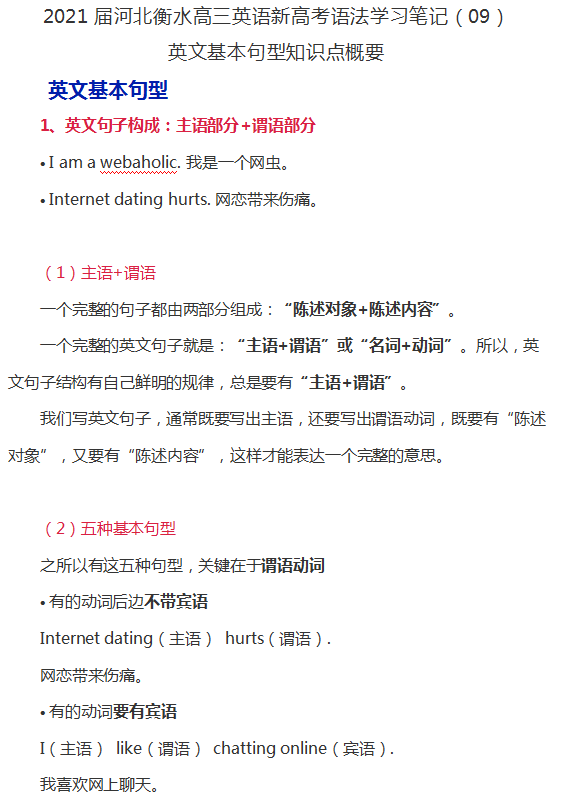 2021 届河北衡水高三英语新高考语法学习笔记（09）
英文基本句型知识点概要

英文基本句型

1、英文句子构成：主语部分+谓语部分

• I am a webaholic. 我是一个网虫。

• Internet dating hurts. 网恋带来伤痛。

（1）主语+谓语

一个完整的句子都由两部分组成：“陈述对象+陈述内容”。

一个完整的英文句子就是：“主语+谓语”或“名词+动词”。所以，英文句子结构有自己鲜明的规律，总是要有“主语+谓语”。

我们写英文句子，通常既要写出主语，还要写出谓语动词，既要有“陈述对象”，又要有“陈述内容”，这样才能表达一个完整的意思。

（2）五种基本句型

之所以有这五种句型，关键在于谓语动词

• 有的动词后边不带宾语

Internet dating（主语） hurts（谓语）.

网恋带来伤痛。

• 有的动词要有宾语

I（主语） like（谓语） chatting online（宾语）.

我喜欢网上聊天。